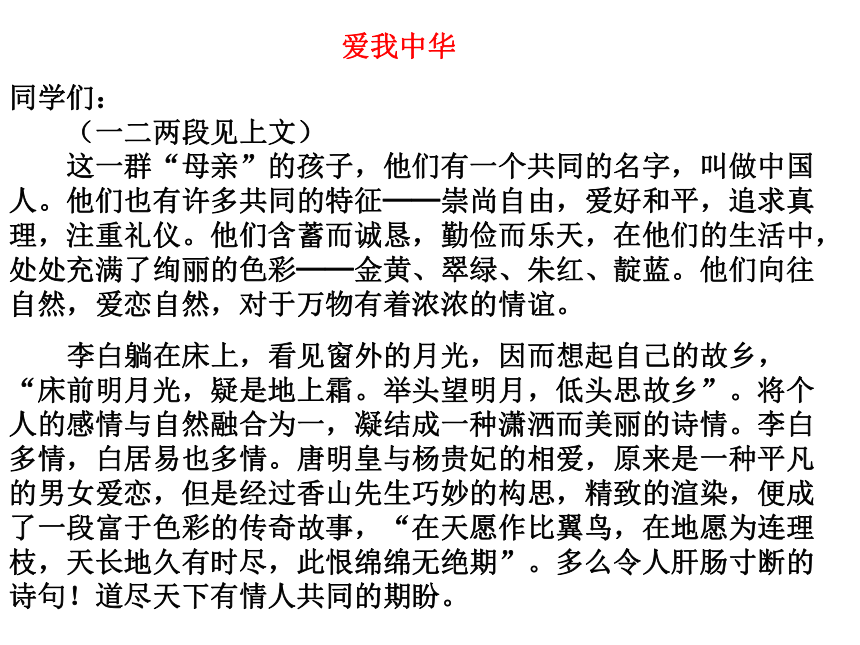 爱我中华

同学们：

（一二两段见上文）

这一群“母亲”的孩子，他们有一个共同的名字，叫做中国人。他们也有许多共同的特征——崇尚自由，爱好和平，追求真理，注重礼仪。他们含蓄而诚恳，勤俭而乐天，在他们的生活中，处处充满了绚丽的色彩——金黄、翠绿、朱红、靛蓝。他们向往自然，爱恋自然，对于万物有着浓浓的情谊。

李白躺在床上，看见窗外的月光，因而想起自己的故乡，“床前明月光，疑是地上霜。举头望明月，低头思故乡”。将个人的感情与自然融合为一，凝结成一种潇洒而美丽的诗情。李白多情，白居易也多情。唐明皇与杨贵妃的相爱，原来是一种平凡的男女爱恋，但是经过香山先生巧妙的构思，精致的渲染，便成了一段富于色彩的传奇故事，“在天愿作比翼鸟，在地愿为连理枝，天长地久有时尽，此恨绵绵无绝期”。多么令人肝肠寸断的诗句！道尽天下有情人共同的期盼。